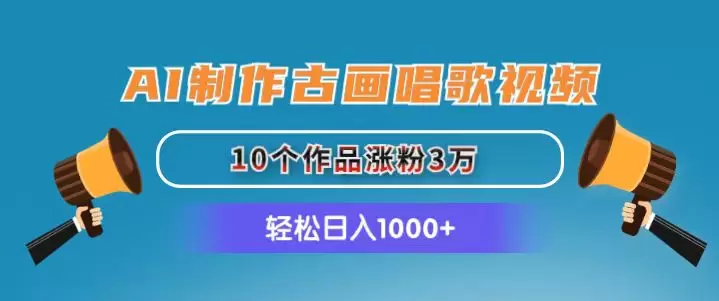 AI制作古画唱歌视频

10个作品涨粉3万

轻松日入1000+